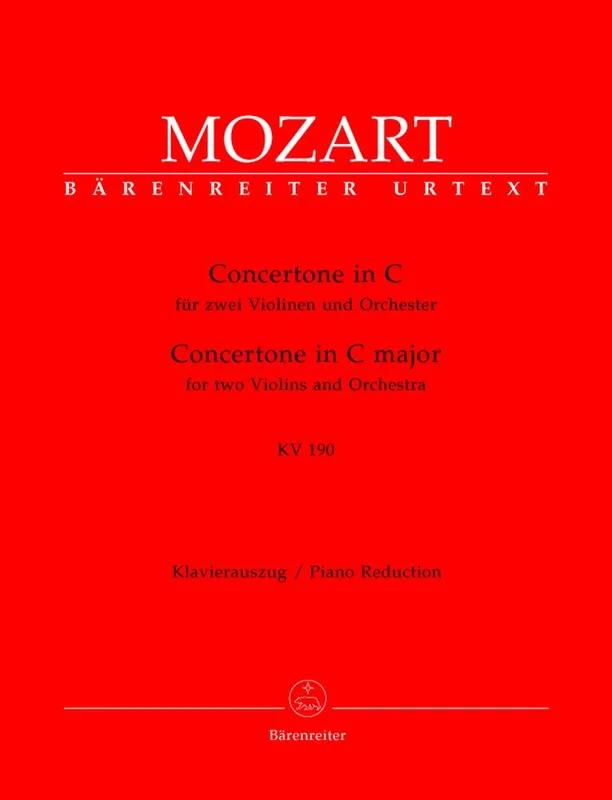 MOZART
BÄRENREITER URTEXT

Concertone in C
für zwei Violinen und Orchester
Concertone in C major
for two Violins and Orchestra

KV 190

Klavierauszug / Piano Reduction

Bärenreiter